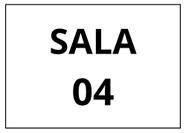 SALA
04